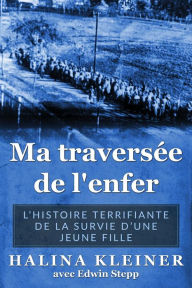 Ma traversée de l'enfer

L'HISTOIRE TERRIFIANTE DE LA SURVIE D'UNE JEUNE FILLE

HALINA KLEINER

avec Edwin Stepp